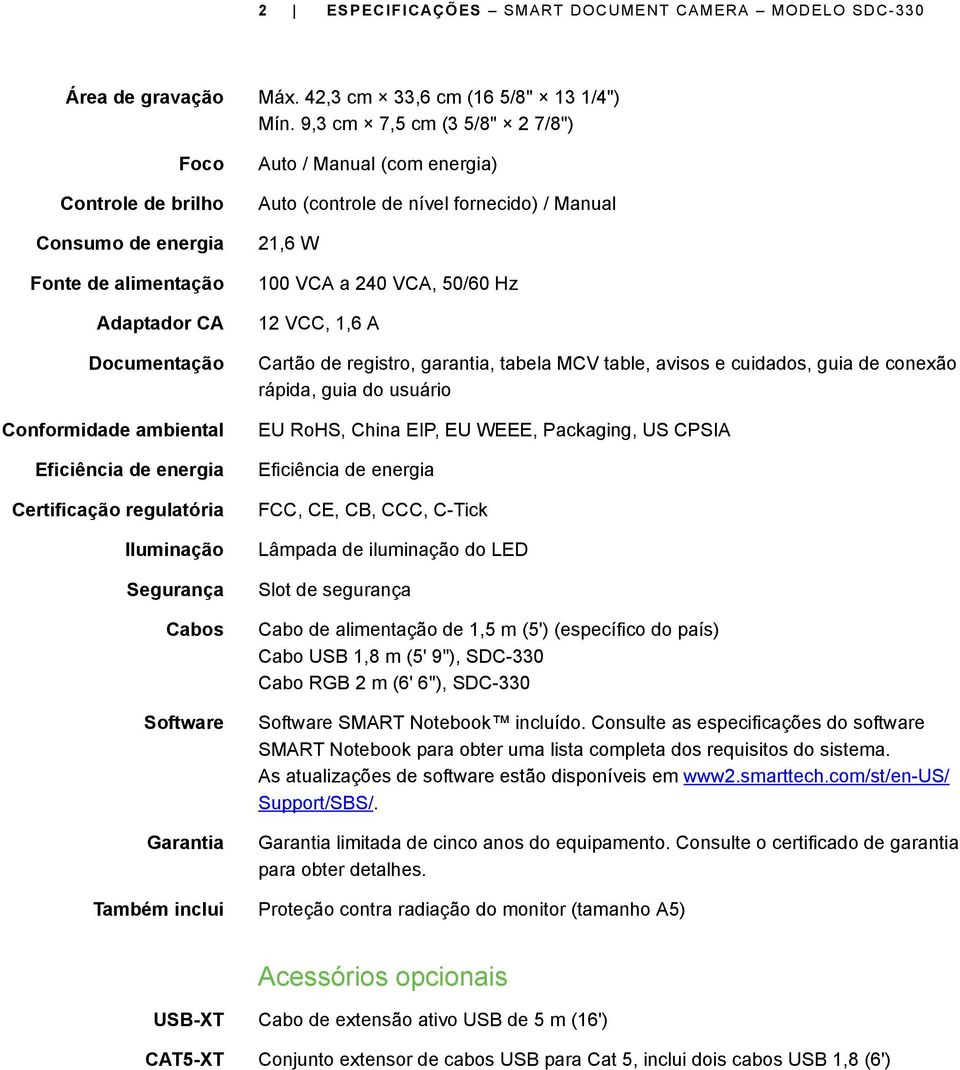 2 | ESPECIFICAÇÕES – SMART DOCUMENT CAMERA – MODELO SDC-330

| | |
|---|---|
| Área de gravação | Máx. 42,3 cm × 33,6 cm (16 5/8" × 13 1/4") Mín. 9,3 cm × 7,5 cm (3 5/8" × 2 7/8") |
| Foco | Auto / Manual (com energia) |
| Controle de brilho | Auto (controle de nível fornecido) / Manual |
| Consumo de energia | 21,6 W |
| Fonte de alimentação | 100 VCA a 240 VCA, 50/60 Hz |
| Adaptador CA | 12 VCC, 1,6 A |
| Documentação | Cartão de registro, garantia, tabela MCV table, avisos e cuidados, guia de conexão rápida, guia do usuário |
| Conformidade ambiental | EU RoHS, China EIP, EU WEEE, Packaging, US CPSIA |
| Eficiência de energia | Eficiência de energia |
| Certificação regulatória | FCC, CE, CB, CCC, C-Tick |
| Iluminação | Lâmpada de iluminação do LED |
| Segurança | Slot de segurança |
| Cabos | Cabo de alimentação de 1,5 m (5') (específico do país) Cabo USB 1,8 m (5' 9"), SDC-330 Cabo RGB 2 m (6' 6"), SDC-330 |
| Software | Software SMART Notebook™ incluído. Consulte as especificações do software SMART Notebook para obter uma lista completa dos requisitos do sistema. As atualizações de software estão disponíveis em www2.smarttech.com/st/en-US/Support/SBS/. |
| Garantia | Garantia limitada de cinco anos do equipamento. Consulte o certificado de garantia para obter detalhes. |
| Também inclui | Proteção contra radiação do monitor (tamanho A5) |

Acessórios opcionais

| | |
|---|---|
| USB-XT | Cabo de extensão ativo USB de 5 m (16') |
| CAT5-XT | Conjunto extensor de cabos USB para Cat 5, inclui dois cabos USB 1,8 (6') |